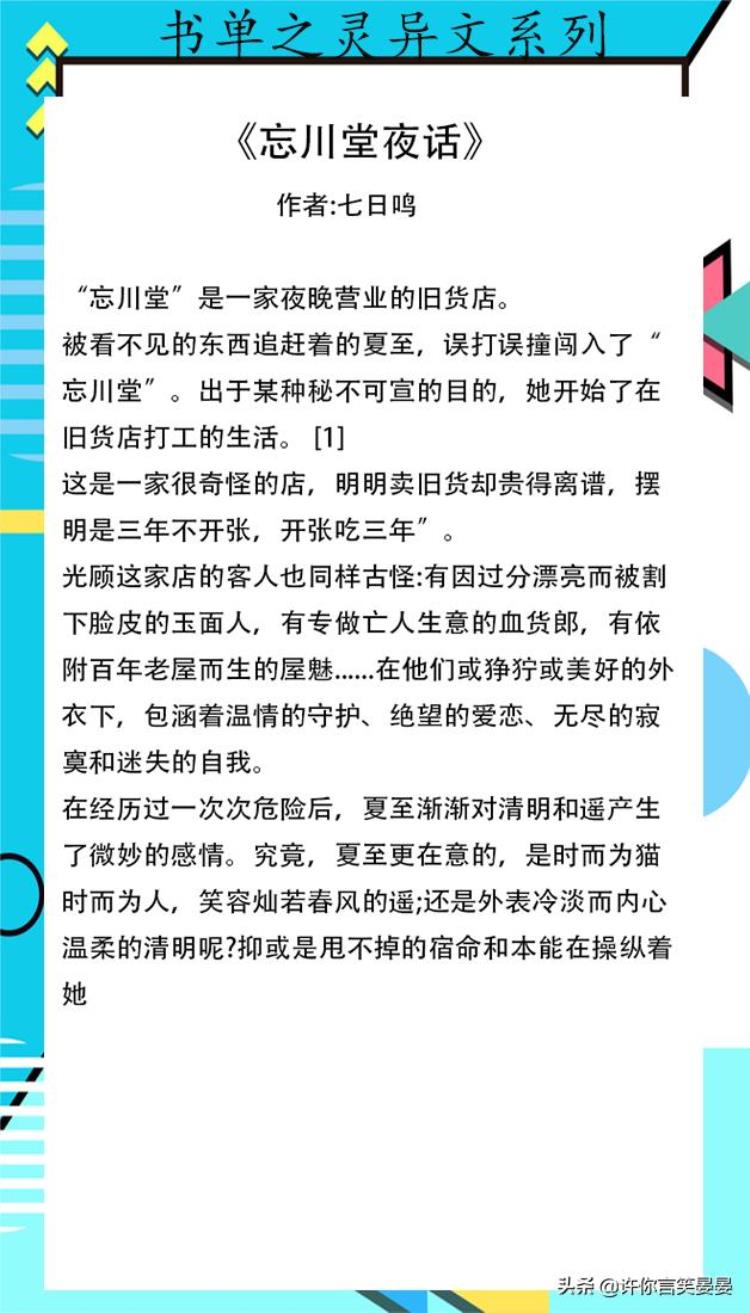 书单之灵异文系列

《忘川堂夜话》

作者:七日鸣

“忘川堂”是一家夜晚营业的旧货店。
被看不见的东西追赶着的夏至，误打误撞闯入了“忘川堂”。出于某种秘不可宣的目的，她开始了在旧货店打工的生活。 [1]
这是一家很奇怪的店，明明卖旧货却贵得离谱，摆明是三年不开张，开张吃三年”。
光顾这家店的客人也同样古怪:有因过分漂亮而被割下脸皮的玉面人，有专做亡人生意的血货郎，有依附百年老屋而生的屋魅……在他们或狰狞或美好的外衣下，包涵着温情的守护、绝望的爱恋、无尽的寂寞和迷失的自我。
在经历过一次次危险后，夏至渐渐对清明和遥产生了微妙的感情。究竟，夏至更在意的，是时而为猫时而为人，笑容灿若春风的遥;还是外表冷淡而内心温柔的清明呢?抑或是甩不掉的宿命和本能在操纵着她

头条 @许你言笑晏晏